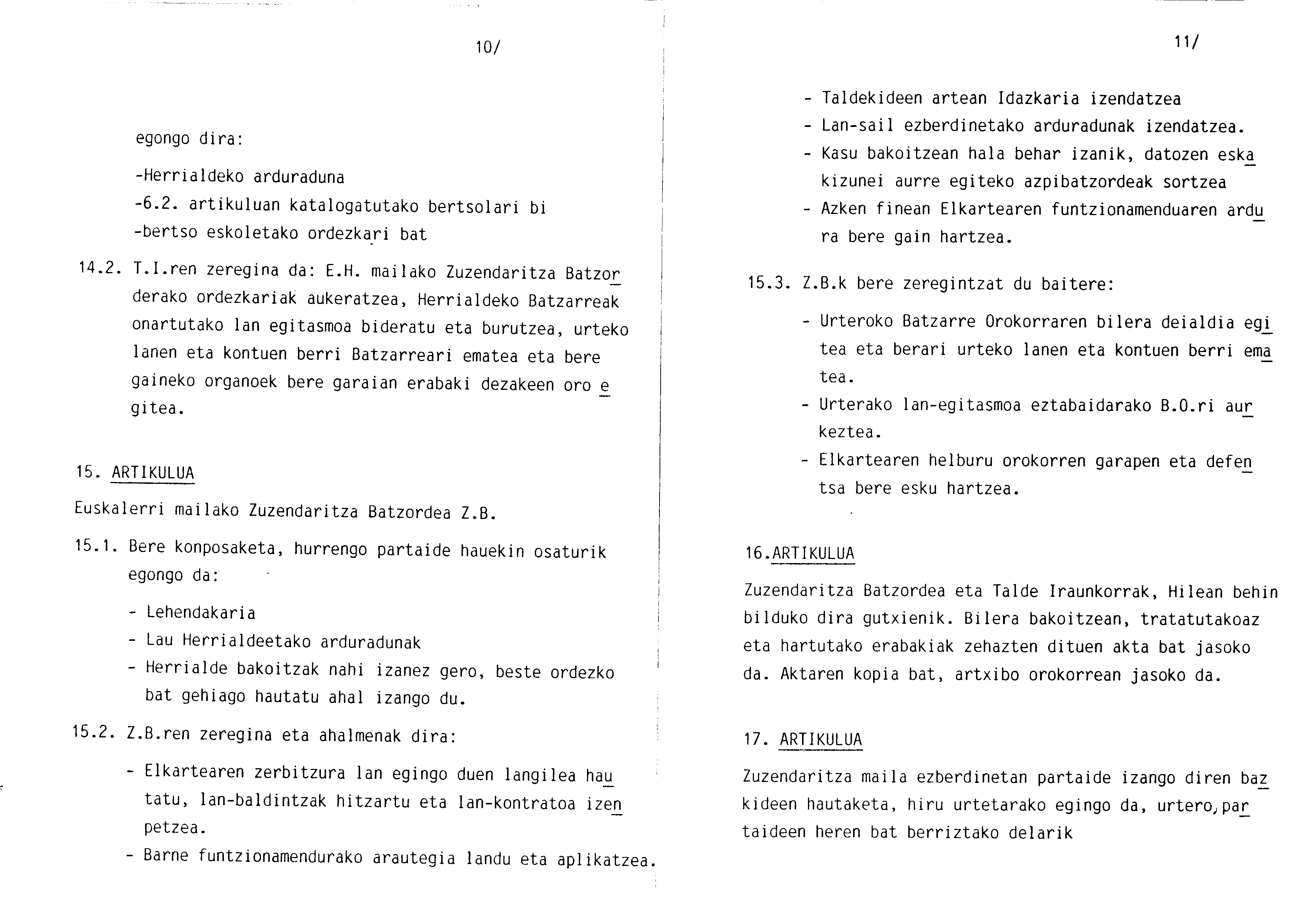 10/

egongo dira:

-Herrialdeko arduraduna
-6.2. artikuluan katalogatutako bertsolari bi
-bertso eskoletako ordezkari bat

14.2. T.I.ren zeregina da: E.H. mailako Zuzendaritza Batzorderako ordezkariak aukeratzea, Herrialdeko Batzarreak onartutako lan egitasmoa bideratu eta burutzea, urteko lanen eta kontuen berri Batzarreari ematea eta bere gaineko organoek bere garaian erabaki dezakeen oro egitea.

15. ARTIKULUA

Euskalerri mailako Zuzendaritza Batzordea Z.B.

15.1. Bere konposaketa, hurrengo partaide hauekin osaturik egongo da:

- Lehendakaria
- Lau Herrialdeetako arduradunak
- Herrialde bakoitzak nahi izanez gero, beste ordezko bat gehiago hautatu ahal izango du.

15.2. Z.B.ren zeregina eta ahalmenak dira:

- Elkartearen zerbitzura lan egingo duen langilea hautatu, lan-baldintzak hitzartu eta lan-kontratoa izenpetzea.
- Barne funtzionamendurako arautegia landu eta aplikatzea.

11/

- Taldekideen artean Idazkaria izendatzea
- Lan-sail ezberdinetako arduradunak izendatzea.
- Kasu bakoitzean hala behar izanik, datozen eskakizunei aurre egiteko azpibatzordeak sortzea
- Azken finean Elkartearen funtzionamenduaren ardura bere gain hartzea.

15.3. Z.B.k bere zeregintzat du baitere:

- Urteroko Batzarre Orokorraren bilera deialdia egitea eta berari urteko lanen eta kontuen berri ematea.
- Urterako lan-egitasmoa eztabaidarako B.O.ri aurkeztea.
- Elkartearen helburu orokorren garapen eta defentsa bere esku hartzea.

16.ARTIKULUA

Zuzendaritza Batzordea eta Talde Iraunkorrak, Hilean behin bilduko dira gutxienik. Bilera bakoitzean, tratatutakoaz eta hartutako erabakiak zehazten dituen akta bat jasoko da. Aktaren kopia bat, artxibo orokorrean jasoko da.

17. ARTIKULUA

Zuzendaritza maila ezberdinetan partaide izango diren bazkideen hautaketa, hiru urtetarako egingo da, urtero, partaideen heren bat berriztako delarik